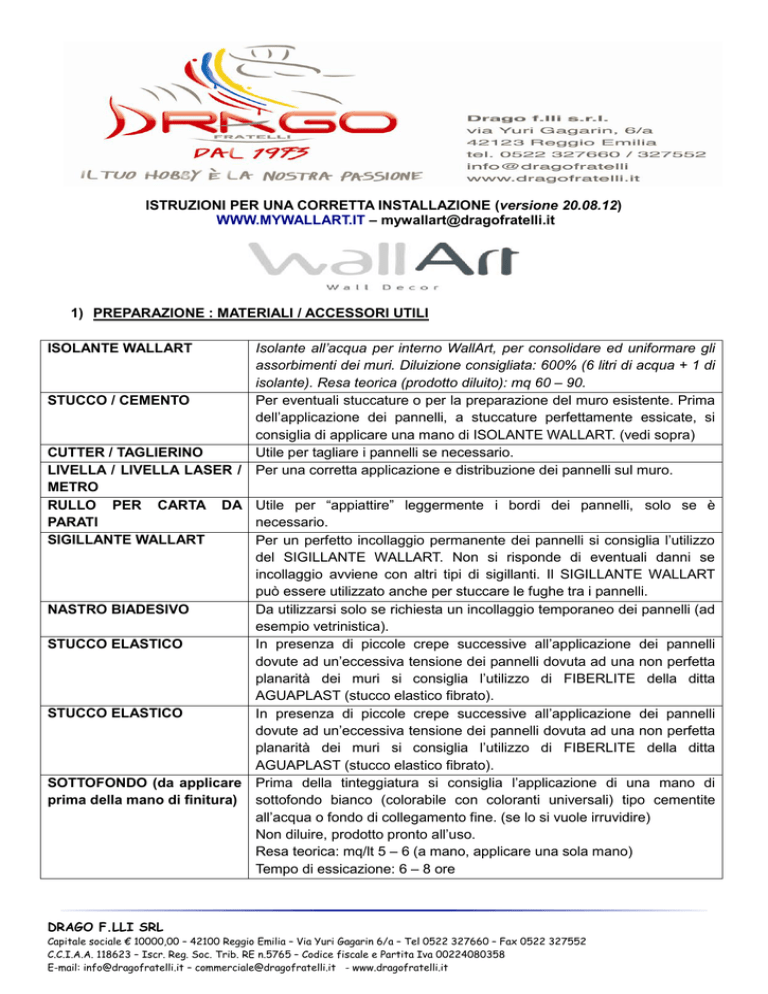 DRAGO
FRATELLI
DAL 1973
IL TUO HOBBY È LA NOSTRA PASSIONE

Drago f.lli s.r.l.
via Yuri Gagarin, 6/a
42123 Reggio Emilia
tel. 0522 327660 / 327552
info@dragofratelli
www.dragofratelli.it

ISTRUZIONI PER UNA CORRETTA INSTALLAZIONE (versione 20.08.12)
WWW.MYWALLART.IT – mywallart@dragofratelli.it

WallArt
Wall Decor

1) PREPARAZIONE : MATERIALI / ACCESSORI UTILI

| | |
|---|---|
| ISOLANTE WALLART | Isolante all'acqua per interno WallArt, per consolidare ed uniformare gli assorbimenti dei muri. Diluizione consigliata: 600% (6 litri di acqua + 1 di isolante). Resa teorica (prodotto diluito): mq 60 – 90. |
| STUCCO / CEMENTO | Per eventuali stuccature o per la preparazione del muro esistente. Prima dell'applicazione dei pannelli, a stuccature perfettamente essicate, si consiglia di applicare una mano di ISOLANTE WALLART. (vedi sopra) |
| CUTTER / TAGLIERINO | Utile per tagliare i pannelli se necessario. |
| LIVELLA / LIVELLA LASER / METRO | Per una corretta applicazione e distribuzione dei pannelli sul muro. |
| RULLO PER CARTA DA PARATI | Utile per "appiattire" leggermente i bordi dei pannelli, solo se è necessario. |
| SIGILLANTE WALLART | Per un perfetto incollaggio permanente dei pannelli si consiglia l'utilizzo del SIGILLANTE WALLART. Non si risponde di eventuali danni se incollaggio avviene con altri tipi di sigillanti. Il SIGILLANTE WALLART può essere utilizzato anche per stuccare le fughe tra i pannelli. |
| NASTRO BIADESIVO | Da utilizzarsi solo se richiesta un incollaggio temporaneo dei pannelli (ad esempio vetrinistica). |
| STUCCO ELASTICO | In presenza di piccole crepe successive all'applicazione dei pannelli dovute ad un'eccessiva tensione dei pannelli dovuta ad una non perfetta planarità dei muri si consiglia l'utilizzo di FIBERLITE della ditta AGUAPLAST (stucco elastico fibrato). |
| STUCCO ELASTICO | In presenza di piccole crepe successive all'applicazione dei pannelli dovute ad un'eccessiva tensione dei pannelli dovuta ad una non perfetta planarità dei muri si consiglia l'utilizzo di FIBERLITE della ditta AGUAPLAST (stucco elastico fibrato). |
| SOTTOFONDO (da applicare prima della mano di finitura) | Prima della tinteggiatura si consiglia l'applicazione di una mano di sottofondo bianco (colorabile con coloranti universali) tipo cementite all'acqua o fondo di collegamento fine. (se lo si vuole irruvidire) Non diluire, prodotto pronto all'uso. Resa teorica: mq/lt 5 – 6 (a mano, applicare una sola mano) Tempo di essicazione: 6 – 8 ore |

DRAGO F.LLI SRL
Capitale sociale € 10000,00 – 42100 Reggio Emilia – Via Yuri Gagarin 6/a – Tel 0522 327660 – Fax 0522 327552
C.C.I.A.A. 118623 – Iscr. Reg. Soc. Trib. RE n.5765 – Codice fiscale e Partita Iva 00224080358
E-mail: info@dragofratelli.it – commerciale@dragofratelli.it - www.dragofratelli.it